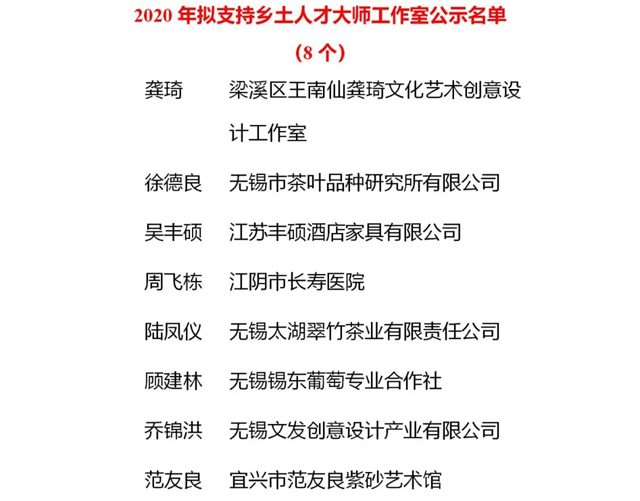 2020 年拟支持乡土人才大师工作室公示名单

（8 个）

龚琦　梁溪区王南仙龚琦文化艺术创意设计工作室

徐德良　无锡市茶叶品种研究所有限公司

吴丰硕　江苏丰硕酒店家具有限公司

周飞栋　江阴市长寿医院

陆凤仪　无锡太湖翠竹茶业有限责任公司

顾建林　无锡锡东葡萄专业合作社

乔锦洪　无锡文发创意设计产业有限公司

范友良　宜兴市范友良紫砂艺术馆